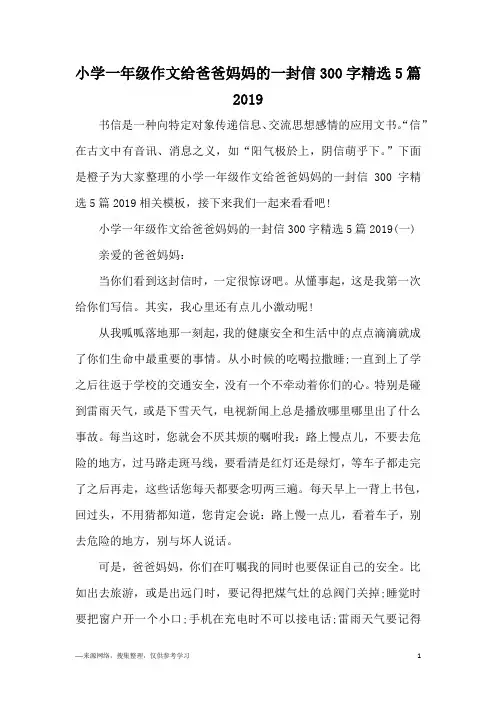 小学一年级作文给爸爸妈妈的一封信 300 字精选 5 篇 2019

书信是一种向特定对象传递信息、交流思想感情的应用文书。“信”在古文中有音讯、消息之义，如“阳气极於上，阴信萌乎下。”下面是橙子为大家整理的小学一年级作文给爸爸妈妈的一封信 300 字精选 5 篇 2019 相关模板，接下来我们一起来看看吧！

小学一年级作文给爸爸妈妈的一封信 300 字精选 5 篇 2019(一)

亲爱的爸爸妈妈：

当你们看到这封信时，一定很惊讶吧。从懂事起，这是我第一次给你们写信。其实，我心里还有点儿小激动呢！

从我呱呱落地那一刻起，我的健康安全和生活中的点点滴滴就成了你们生命中最重要的事情。从小时候的吃喝拉撒睡;一直到上了学之后往返于学校的交通安全，没有一个不牵动着你们的心。特别是碰到雷雨天气，或是下雪天气，电视新闻上总是播放哪里哪里出了什么事故。每当这时，您就会不厌其烦的嘱咐我：路上慢点儿，不要去危险的地方，过马路走斑马线，要看清是红灯还是绿灯，等车子都走完了之后再走，这些话您每天都要念叨两三遍。每天早上一背上书包，回过头，不用猜都知道，您肯定会说：路上慢一点儿，看着车子，别去危险的地方，别与坏人说话。

可是，爸爸妈妈，你们在叮嘱我的同时也要保证自己的安全。比如出去旅游，或是出远门时，要记得把煤气灶的总阀门关掉;睡觉时要把窗户开一个小口;手机在充电时不可以接电话;雷雨天气要记得

—来源网络，搜集整理，仅供参考学习

1